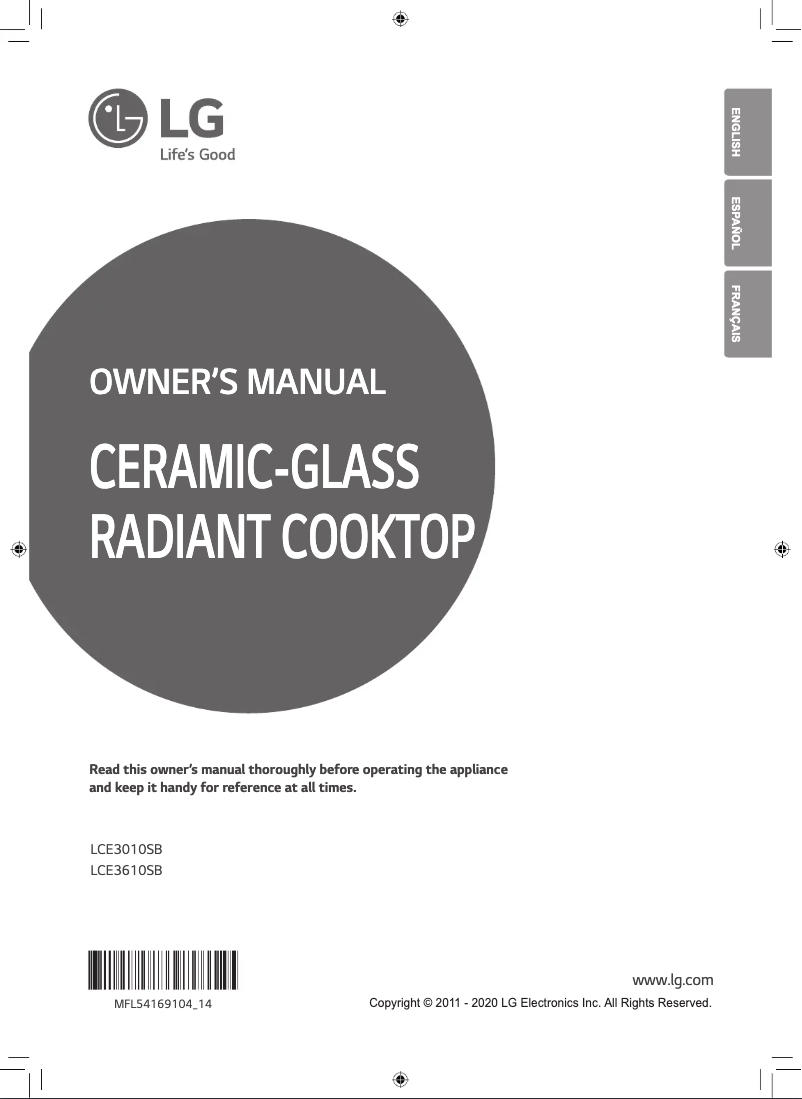 LG
Life's Good

ENGLISH

ESPAÑOL

FRANÇAIS

OWNER'S MANUAL

CERAMIC-GLASS RADIANT COOKTOP

Read this owner's manual thoroughly before operating the appliance and keep it handy for reference at all times.

LCE3010SB
LCE3610SB

MFL54169104_14

www.lg.com
Copyright © 2011 - 2020 LG Electronics Inc. All Rights Reserved.